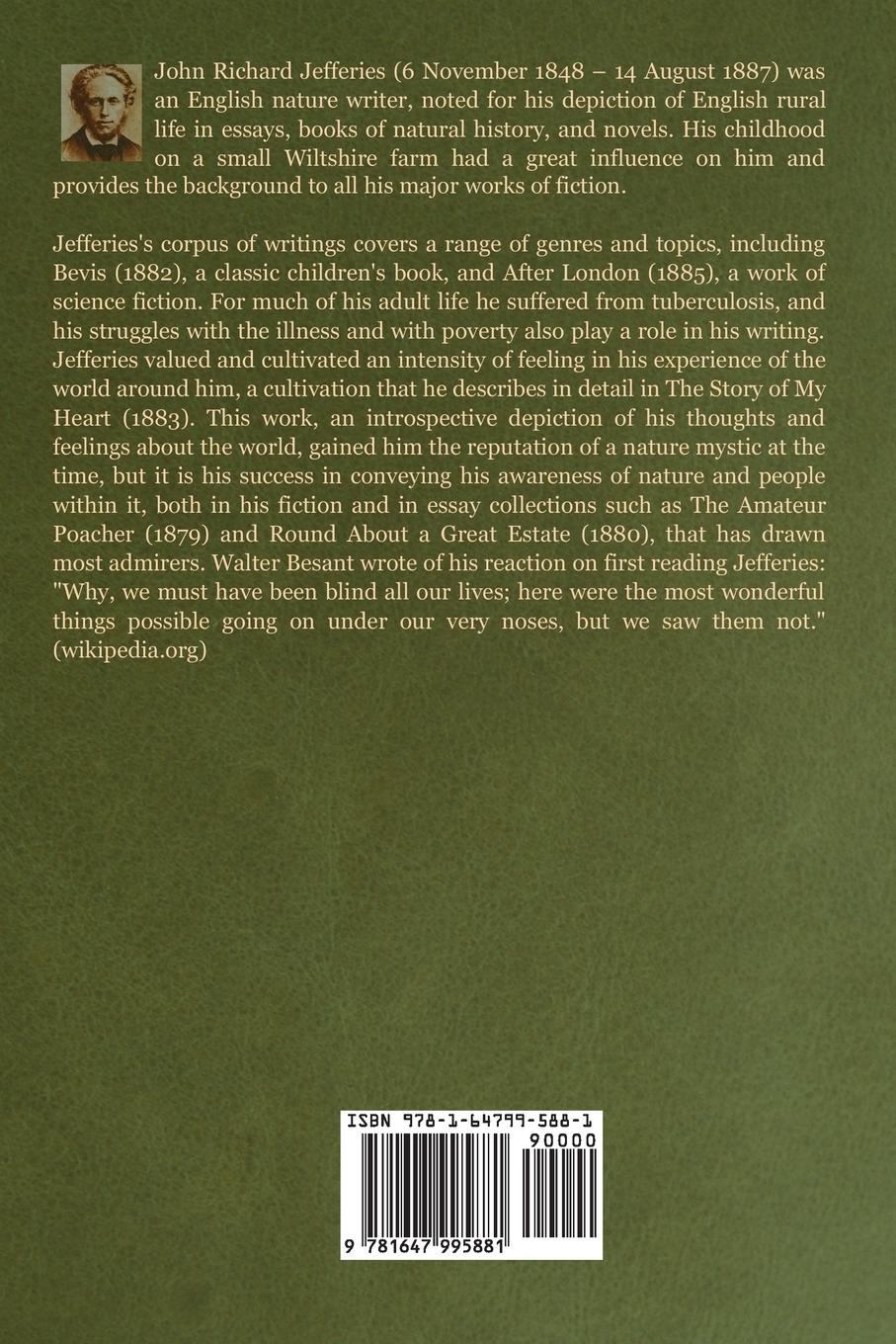 John Richard Jefferies (6 November 1848 – 14 August 1887) was an English nature writer, noted for his depiction of English rural life in essays, books of natural history, and novels. His childhood on a small Wiltshire farm had a great influence on him and provides the background to all his major works of fiction.

Jefferies's corpus of writings covers a range of genres and topics, including Bevis (1882), a classic children's book, and After London (1885), a work of science fiction. For much of his adult life he suffered from tuberculosis, and his struggles with the illness and with poverty also play a role in his writing. Jefferies valued and cultivated an intensity of feeling in his experience of the world around him, a cultivation that he describes in detail in The Story of My Heart (1883). This work, an introspective depiction of his thoughts and feelings about the world, gained him the reputation of a nature mystic at the time, but it is his success in conveying his awareness of nature and people within it, both in his fiction and in essay collections such as The Amateur Poacher (1879) and Round About a Great Estate (1880), that has drawn most admirers. Walter Besant wrote of his reaction on first reading Jefferies: "Why, we must have been blind all our lives; here were the most wonderful things possible going on under our very noses, but we saw them not." (wikipedia.org)

ISBN 978-1-64799-588-1
90000
9 781647 995881